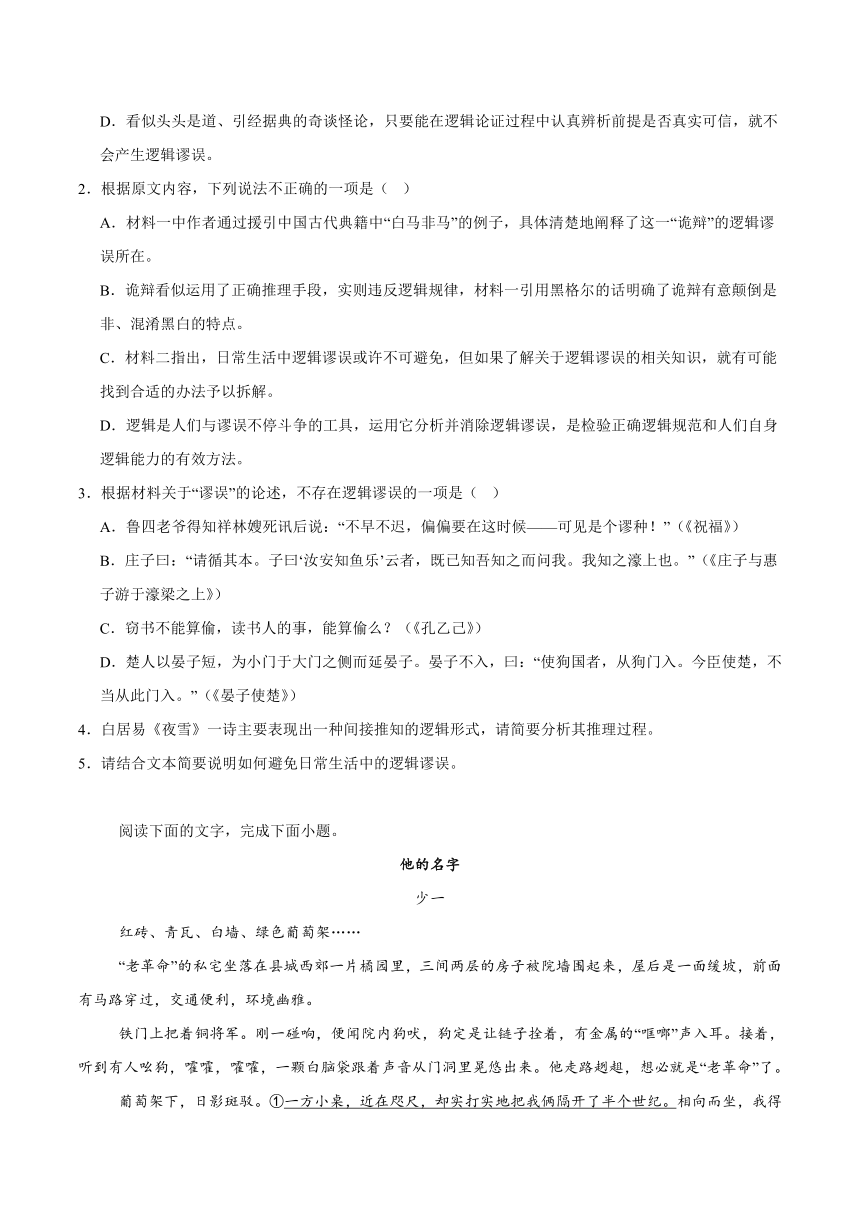 D．看似头头是道、引经据典的奇谈怪论，只要能在逻辑论证过程中认真辨析前提是否真实可信，就不会产生逻辑谬误。

2．根据原文内容，下列说法不正确的一项是（　）

A．材料一中作者通过援引中国古代典籍中“白马非马”的例子，具体清楚地阐释了这一“诡辩”的逻辑谬误所在。

B．诡辩看似运用了正确推理手段，实则违反逻辑规律，材料一引用黑格尔的话明确了诡辩有意颠倒是非、混淆黑白的特点。

C．材料二指出，日常生活中逻辑谬误或许不可避免，但如果了解关于逻辑谬误的相关知识，就有可能找到合适的办法予以拆解。

D．逻辑是人们与谬误不停斗争的工具，运用它分析并消除逻辑谬误，是检验正确逻辑规范和人们自身逻辑能力的有效方法。

3．根据材料关于“谬误”的论述，不存在逻辑谬误的一项是（　）

A．鲁四老爷得知祥林嫂死讯后说：“不早不迟，偏偏要在这时候——可见是个谬种！”（《祝福》）

B．庄子曰：“请循其本。子曰‘汝安知鱼乐’云者，既已知吾知之而问我。我知之濠上也。”（《庄子与惠子游于濠梁之上》）

C．窃书不能算偷，读书人的事，能算偷么？（《孔乙己》）

D．楚人以晏子短，为小门于大门之侧而延晏子。晏子不入，曰：“使狗国者，从狗门入。今臣使楚，不当从此门入。”（《晏子使楚》）

4．白居易《夜雪》一诗主要表现出一种间接推知的逻辑形式，请简要分析其推理过程。

5．请结合文本简要说明如何避免日常生活中的逻辑谬误。

阅读下面的文字，完成下面小题。

他的名字

少一

红砖、青瓦、白墙、绿色葡萄架……

“老革命”的私宅坐落在县城西郊一片橘园里，三间两层的房子被院墙围起来，屋后是一面缓坡，前面有马路穿过，交通便利，环境幽雅。

铁门上把着铜将军。刚一碰响，便闻院内狗吠，狗定是让链子拴着，有金属的“哐啷”声入耳。接着，听到有人吆狗，嚯嚯，嚯嚯，一颗白脑袋跟着声音从门洞里晃悠出来。他走路趔趄，想必就是“老革命”了。

葡萄架下，日影斑驳。①一方小桌，近在咫尺，却实打实地把我俩隔开了半个世纪。相向而坐，我得